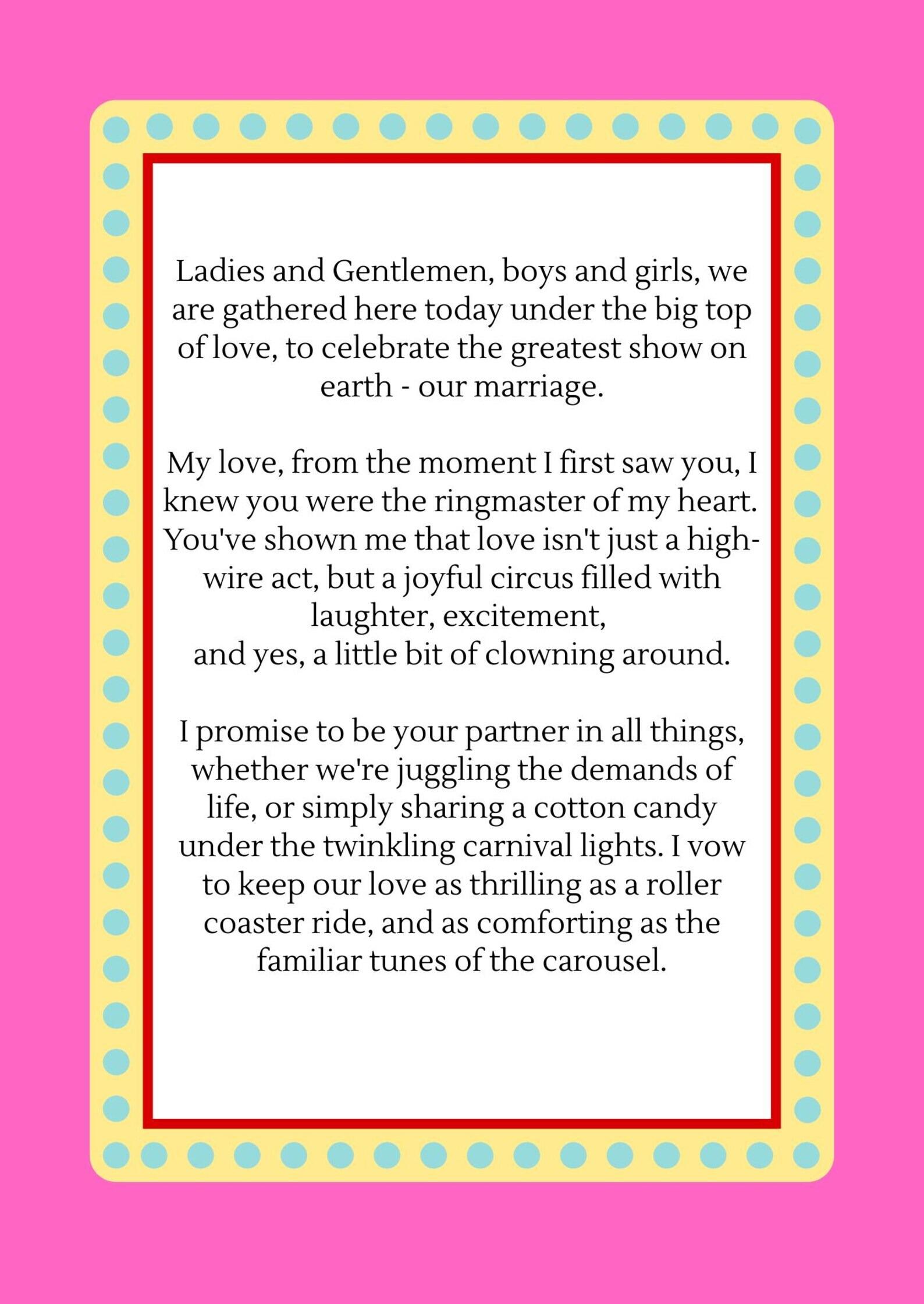 Ladies and Gentlemen, boys and girls, we are gathered here today under the big top of love, to celebrate the greatest show on earth - our marriage.

My love, from the moment I first saw you, I knew you were the ringmaster of my heart. You've shown me that love isn't just a high-wire act, but a joyful circus filled with laughter, excitement, and yes, a little bit of clowning around.

I promise to be your partner in all things, whether we're juggling the demands of life, or simply sharing a cotton candy under the twinkling carnival lights. I vow to keep our love as thrilling as a roller coaster ride, and as comforting as the familiar tunes of the carousel.